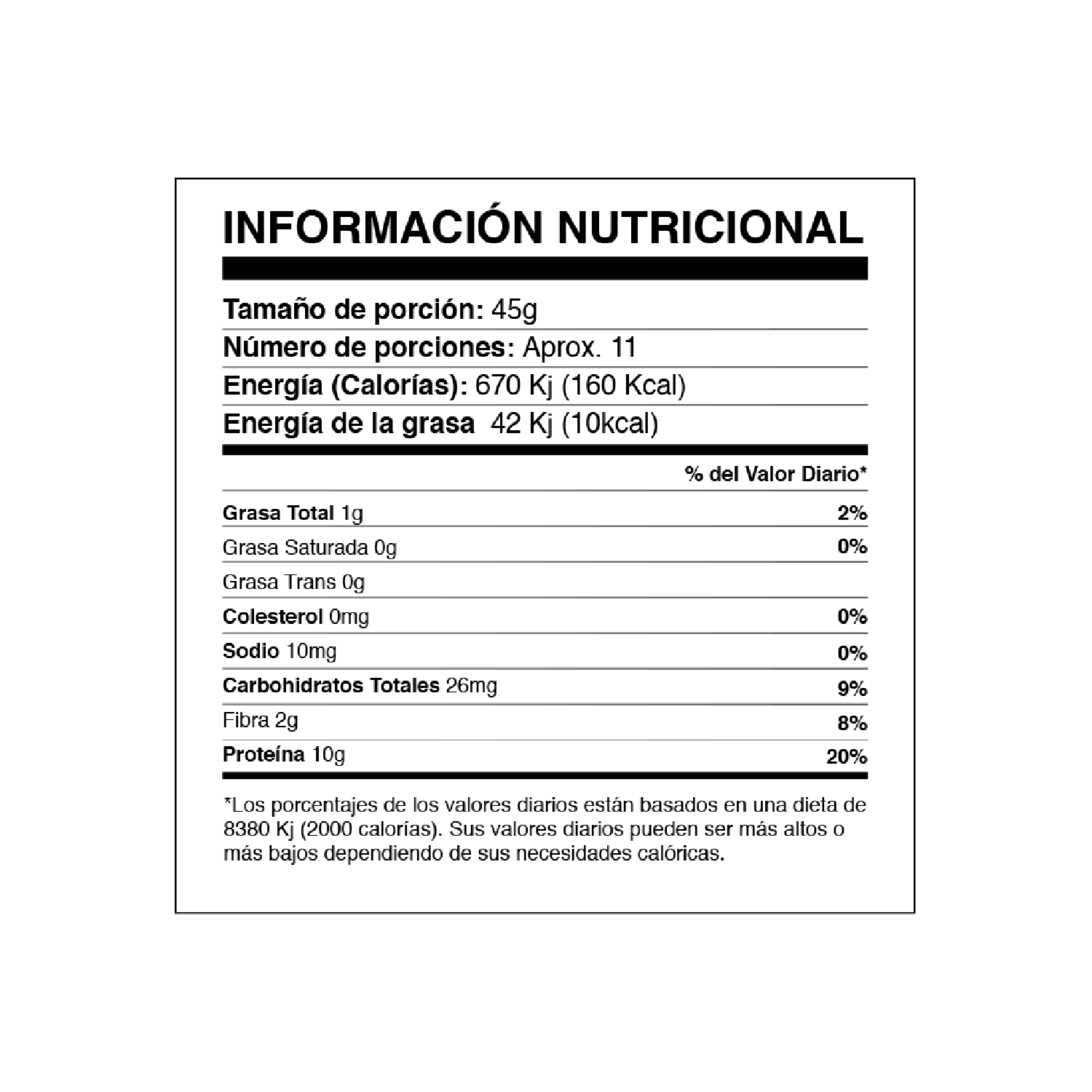 INFORMACIÓN NUTRICIONAL

Tamaño de porción: 45g
Número de porciones: Aprox. 11
Energía (Calorías): 670 Kj (160 Kcal)
Energía de la grasa 42 Kj (10kcal)

| | % del Valor Diario* |
|---|---|
| Grasa Total 1g | 2% |
| Grasa Saturada 0g | 0% |
| Grasa Trans 0g | |
| Colesterol 0mg | 0% |
| Sodio 10mg | 0% |
| Carbohidratos Totales 26mg | 9% |
| Fibra 2g | 8% |
| Proteína 10g | 20% |

*Los porcentajes de los valores diarios están basados en una dieta de 8380 Kj (2000 calorías). Sus valores diarios pueden ser más altos o más bajos dependiendo de sus necesidades calóricas.